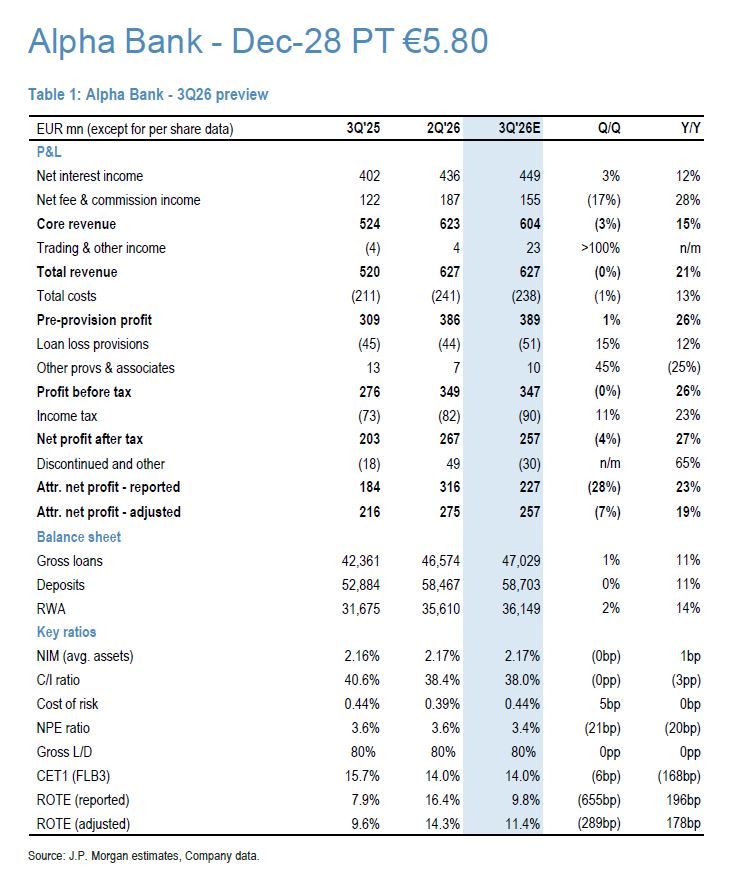 Alpha Bank - Dec-28 PT €5.80

Table 1: Alpha Bank - 3Q26 preview

| EUR mn (except for per share data) | 3Q'25 | 2Q'26 | 3Q'26E | Q/Q | Y/Y |
|---|---|---|---|---|---|
| P&L | | | | | |
| Net interest income | 402 | 436 | 449 | 3% | 12% |
| Net fee & commission income | 122 | 187 | 155 | (17%) | 28% |
| Core revenue | 524 | 623 | 604 | (3%) | 15% |
| Trading & other income | (4) | 4 | 23 | >100% | n/m |
| Total revenue | 520 | 627 | 627 | (0%) | 21% |
| Total costs | (211) | (241) | (238) | (1%) | 13% |
| Pre-provision profit | 309 | 386 | 389 | 1% | 26% |
| Loan loss provisions | (45) | (44) | (51) | 15% | 12% |
| Other provs & associates | 13 | 7 | 10 | 45% | (25%) |
| Profit before tax | 276 | 349 | 347 | (0%) | 26% |
| Income tax | (73) | (82) | (90) | 11% | 23% |
| Net profit after tax | 203 | 267 | 257 | (4%) | 27% |
| Discontinued and other | (18) | 49 | (30) | n/m | 65% |
| Attr. net profit - reported | 184 | 316 | 227 | (28%) | 23% |
| Attr. net profit - adjusted | 216 | 275 | 257 | (7%) | 19% |
| Balance sheet | | | | | |
| Gross loans | 42,361 | 46,574 | 47,029 | 1% | 11% |
| Deposits | 52,884 | 58,467 | 58,703 | 0% | 11% |
| RWA | 31,675 | 35,610 | 36,149 | 2% | 14% |
| Key ratios | | | | | |
| NIM (avg. assets) | 2.16% | 2.17% | 2.17% | (0bp) | 1bp |
| C/I ratio | 40.6% | 38.4% | 38.0% | (0pp) | (3pp) |
| Cost of risk | 0.44% | 0.39% | 0.44% | 5bp | 0bp |
| NPE ratio | 3.6% | 3.6% | 3.4% | (21bp) | (20bp) |
| Gross L/D | 80% | 80% | 80% | 0pp | 0pp |
| CET1 (FLB3) | 15.7% | 14.0% | 14.0% | (6bp) | (168bp) |
| ROTE (reported) | 7.9% | 16.4% | 9.8% | (655bp) | 196bp |
| ROTE (adjusted) | 9.6% | 14.3% | 11.4% | (289bp) | 178bp |

Source: J.P. Morgan estimates, Company data.